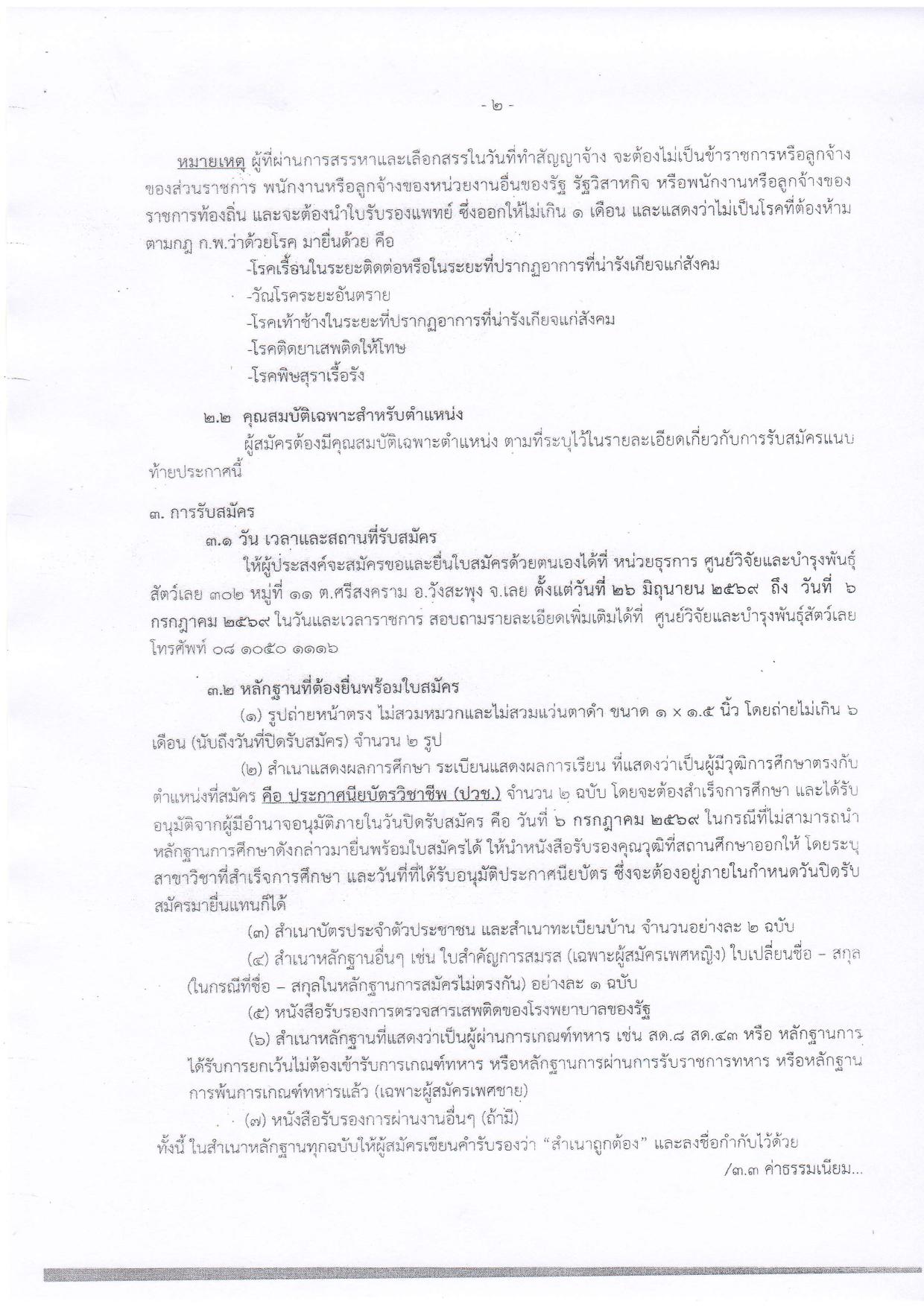 - ๒ -

หมายเหตุ ผู้ที่ผ่านการสรรหาและเลือกสรรในวันที่ทำสัญญาจ้าง จะต้องไม่เป็นข้าราชการหรือลูกจ้างของส่วนราชการ พนักงานหรือลูกจ้างของหน่วยงานอื่นของรัฐ รัฐวิสาหกิจ หรือพนักงานหรือลูกจ้างของราชการท้องถิ่น และจะต้องนำใบรับรองแพทย์ ซึ่งออกให้ไม่เกิน ๑ เดือน และแสดงว่าไม่เป็นโรคที่ต้องห้ามตามกฎ ก.พ.ว่าด้วยโรค มายื่นด้วย คือ

-โรคเรื้อนในระยะติดต่อหรือในระยะที่ปรากฏอาการที่น่ารังเกียจแก่สังคม
-วัณโรคระยะอันตราย
-โรคเท้าช้างในระยะที่ปรากฏอาการที่น่ารังเกียจแก่สังคม
-โรคติดยาเสพติดให้โทษ
-โรคพิษสุราเรื้อรัง

๒.๒ คุณสมบัติเฉพาะสำหรับตำแหน่ง

ผู้สมัครต้องมีคุณสมบัติเฉพาะตำแหน่ง ตามที่ระบุไว้ในรายละเอียดเกี่ยวกับการรับสมัครแนบท้ายประกาศนี้

๓. การรับสมัคร

๓.๑ วัน เวลาและสถานที่รับสมัคร

ให้ผู้ประสงค์จะสมัครขอและยื่นใบสมัครด้วยตนเองได้ที่ หน่วยธุรการ ศูนย์วิจัยและบำรุงพันธุ์สัตว์เลย ๓๐๒ หมู่ที่ ๑๑ ต.ศรีสงคราม อ.วังสะพุง จ.เลย ตั้งแต่วันที่ ๒๖ มิถุนายน ๒๕๖๙ ถึง วันที่ ๖ กรกฎาคม ๒๕๖๙ ในวันและเวลาราชการ สอบถามรายละเอียดเพิ่มเติมได้ที่ ศูนย์วิจัยและบำรุงพันธุ์สัตว์เลย โทรศัพท์ ๐๘ ๑๐๕๐ ๑๑๑๖

๓.๒ หลักฐานที่ต้องยื่นพร้อมใบสมัคร

(๑) รูปถ่ายหน้าตรง ไม่สวมหมวกและไม่สวมแว่นตาดำ ขนาด ๑ x ๑.๕ นิ้ว โดยถ่ายไม่เกิน ๖ เดือน (นับถึงวันที่ปิดรับสมัคร) จำนวน ๒ รูป

(๒) สำเนาแสดงผลการศึกษา ระเบียนแสดงผลการเรียน ที่แสดงว่าเป็นผู้มีวุฒิการศึกษาตรงกับตำแหน่งที่สมัคร คือ ประกาศนียบัตรวิชาชีพ (ปวช.) จำนวน ๒ ฉบับ โดยจะต้องสำเร็จการศึกษา และได้รับอนุมัติจากผู้มีอำนาจอนุมัติภายในวันปิดรับสมัคร คือ วันที่ ๖ กรกฎาคม ๒๕๖๙ ในกรณีที่ไม่สามารถนำหลักฐานการศึกษาดังกล่าวมายื่นพร้อมใบสมัครได้ ให้นำหนังสือรับรองคุณวุฒิที่สถานศึกษาออกให้ โดยระบุสาขาวิชาที่สำเร็จการศึกษา และวันที่ที่ได้รับอนุมัติประกาศนียบัตร ซึ่งจะต้องอยู่ภายในกำหนดวันปิดรับสมัครมายื่นแทนก็ได้

(๓) สำเนาบัตรประจำตัวประชาชน และสำเนาทะเบียนบ้าน จำนวนอย่างละ ๒ ฉบับ

(๔) สำเนาหลักฐานอื่นๆ เช่น ใบสำคัญการสมรส (เฉพาะผู้สมัครเพศหญิง) ใบเปลี่ยนชื่อ – สกุล (ในกรณีที่ชื่อ – สกุลในหลักฐานการสมัครไม่ตรงกัน) อย่างละ ๑ ฉบับ

(๕) หนังสือรับรองการตรวจสารเสพติดของโรงพยาบาลของรัฐ

(๖) สำเนาหลักฐานที่แสดงว่าเป็นผู้ผ่านการเกณฑ์ทหาร เช่น สด.๘ สด.๔๓ หรือ หลักฐานการได้รับการยกเว้นไม่ต้องเข้ารับการเกณฑ์ทหาร หรือหลักฐานการผ่านการรับราชการทหาร หรือหลักฐานการพ้นการเกณฑ์ทหารแล้ว (เฉพาะผู้สมัครเพศชาย)

(๗) หนังสือรับรองการผ่านงานอื่นๆ (ถ้ามี)

ทั้งนี้ ในสำเนาหลักฐานทุกฉบับให้ผู้สมัครเขียนคำรับรองว่า "สำเนาถูกต้อง" และลงชื่อกำกับไว้ด้วย

/๓.๓ ค่าธรรมเนียม...